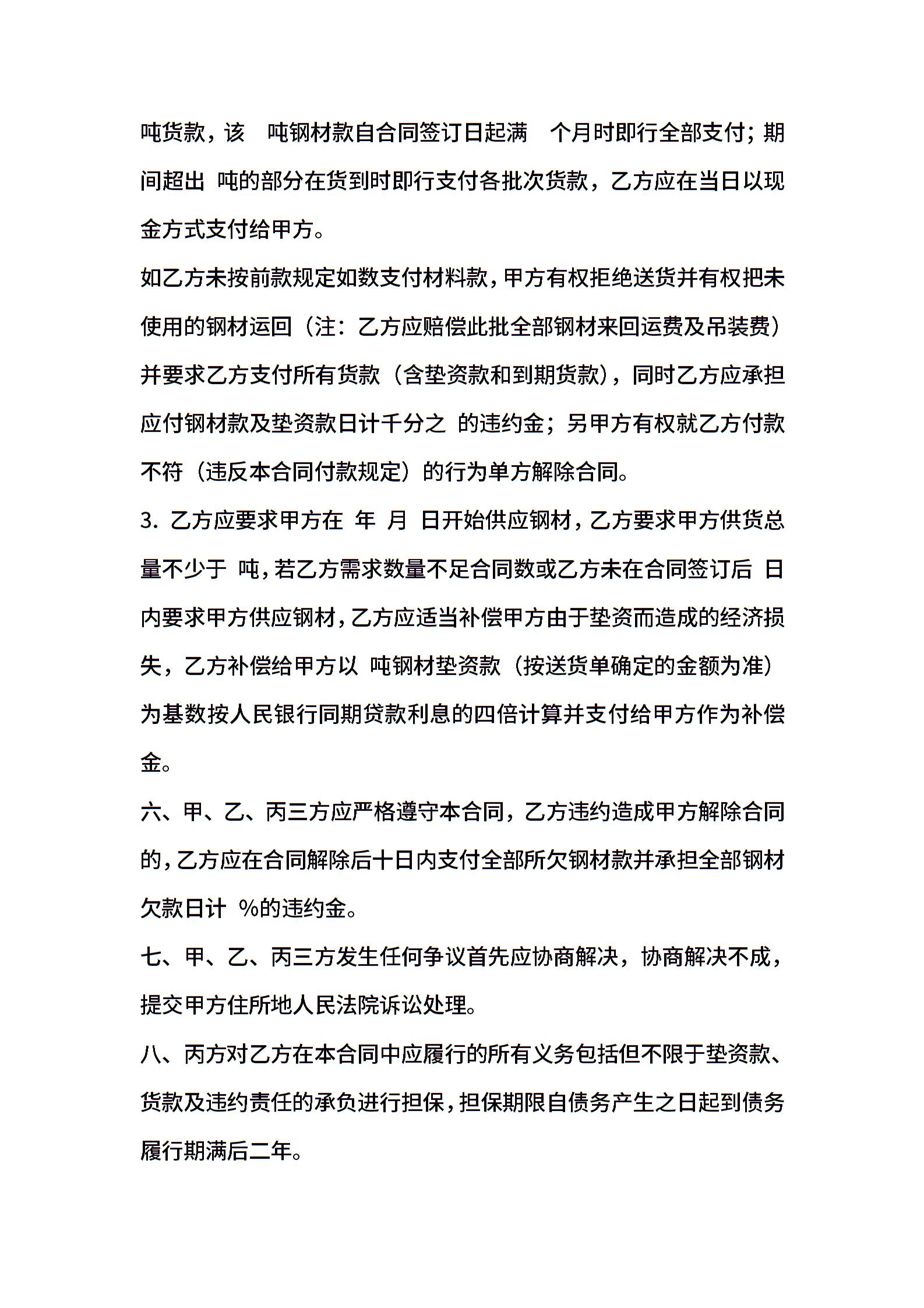 吨货款，该 吨钢材款自合同签订日起满 个月时即行全部支付；期间超出 吨的部分在货到时即行支付各批次货款，乙方应在当日以现金方式支付给甲方。

如乙方未按前款规定如数支付材料款，甲方有权拒绝送货并有权把未使用的钢材运回（注：乙方应赔偿此批全部钢材来回运费及吊装费）并要求乙方支付所有货款（含垫资款和到期货款），同时乙方应承担应付钢材款及垫资款日计千分之 的违约金；另甲方有权就乙方付款不符（违反本合同付款规定）的行为单方解除合同。

3. 乙方应要求甲方在 年 月 日开始供应钢材，乙方要求甲方供货总量不少于 吨，若乙方需求数量不足合同数或乙方未在合同签订后 日内要求甲方供应钢材，乙方应适当补偿甲方由于垫资而造成的经济损失，乙方补偿给甲方以 吨钢材垫资款（按送货单确定的金额为准）为基数按人民银行同期贷款利息的四倍计算并支付给甲方作为补偿金。

六、甲、乙、丙三方应严格遵守本合同，乙方违约造成甲方解除合同的，乙方应在合同解除后十日内支付全部所欠钢材款并承担全部钢材欠款日计 %的违约金。

七、甲、乙、丙三方发生任何争议首先应协商解决，协商解决不成，提交甲方住所地人民法院诉讼处理。

八、丙方对乙方在本合同中应履行的所有义务包括但不限于垫资款、货款及违约责任的承负进行担保，担保期限自债务产生之日起到债务履行期满后二年。